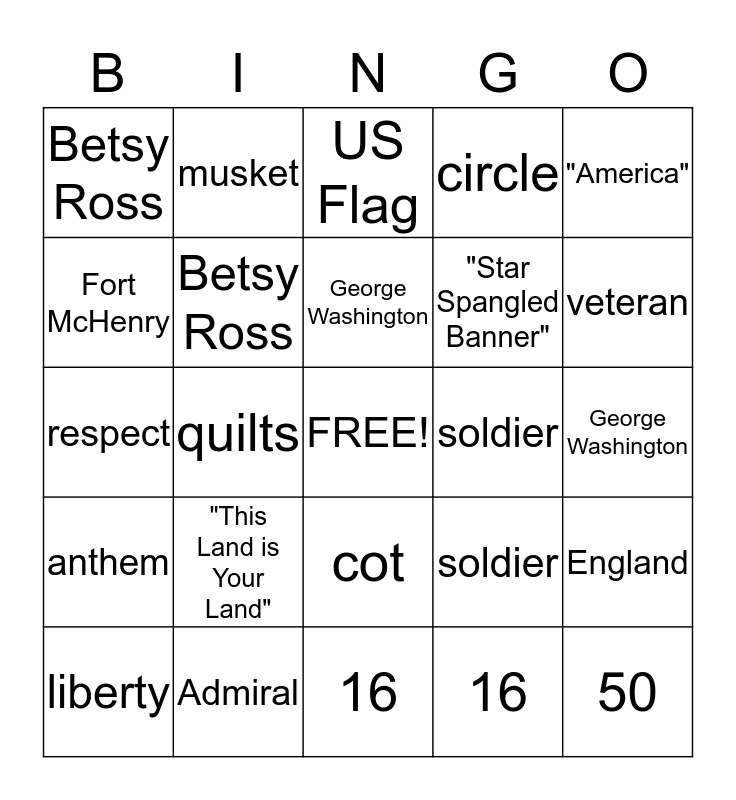 | B | I | N | G | O |
|---|---|---|---|---|
| Betsy Ross | musket | US Flag | circle | "America" |
| Fort McHenry | Betsy Ross | George Washington | "Star Spangled Banner" | veteran |
| respect | quilts | FREE! | soldier | George Washington |
| anthem | "This Land is Your Land" | cot | soldier | England |
| liberty | Admiral | 16 | 16 | 50 |